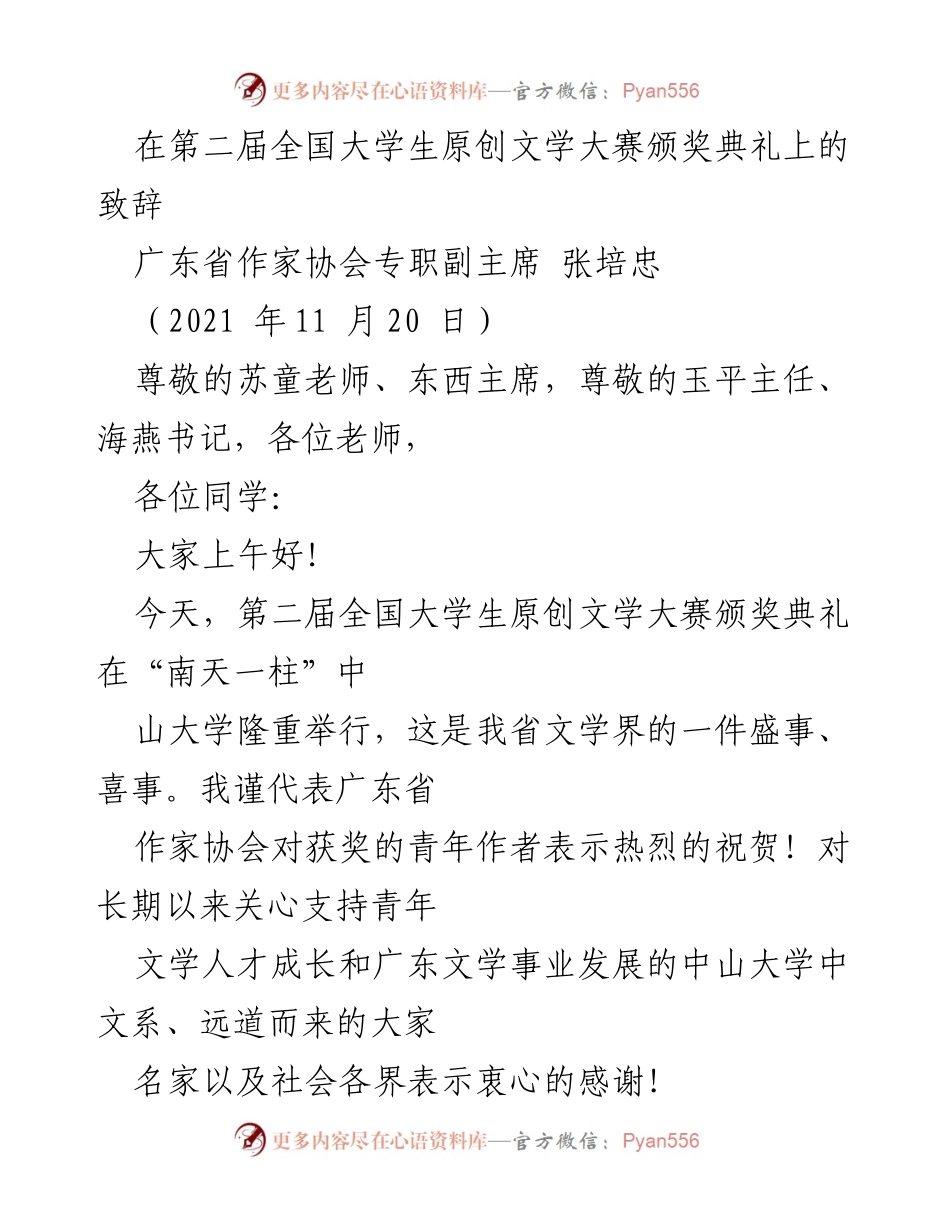 更多内容尽在心语资料库—官方微信：Pyan556

在第二届全国大学生原创文学大赛颁奖典礼上的致辞

广东省作家协会专职副主席 张培忠

（2021 年 11 月 20 日）

尊敬的苏童老师、东西主席，尊敬的玉平主任、海燕书记，各位老师，

各位同学:

大家上午好!

今天，第二届全国大学生原创文学大赛颁奖典礼在“南天一柱”中

山大学隆重举行，这是我省文学界的一件盛事、喜事。我谨代表广东省

作家协会对获奖的青年作者表示热烈的祝贺！对长期以来关心支持青年

文学人才成长和广东文学事业发展的中山大学中文系、远道而来的大家

名家以及社会各界表示衷心的感谢!

更多内容尽在心语资料库—官方微信：Pyan556